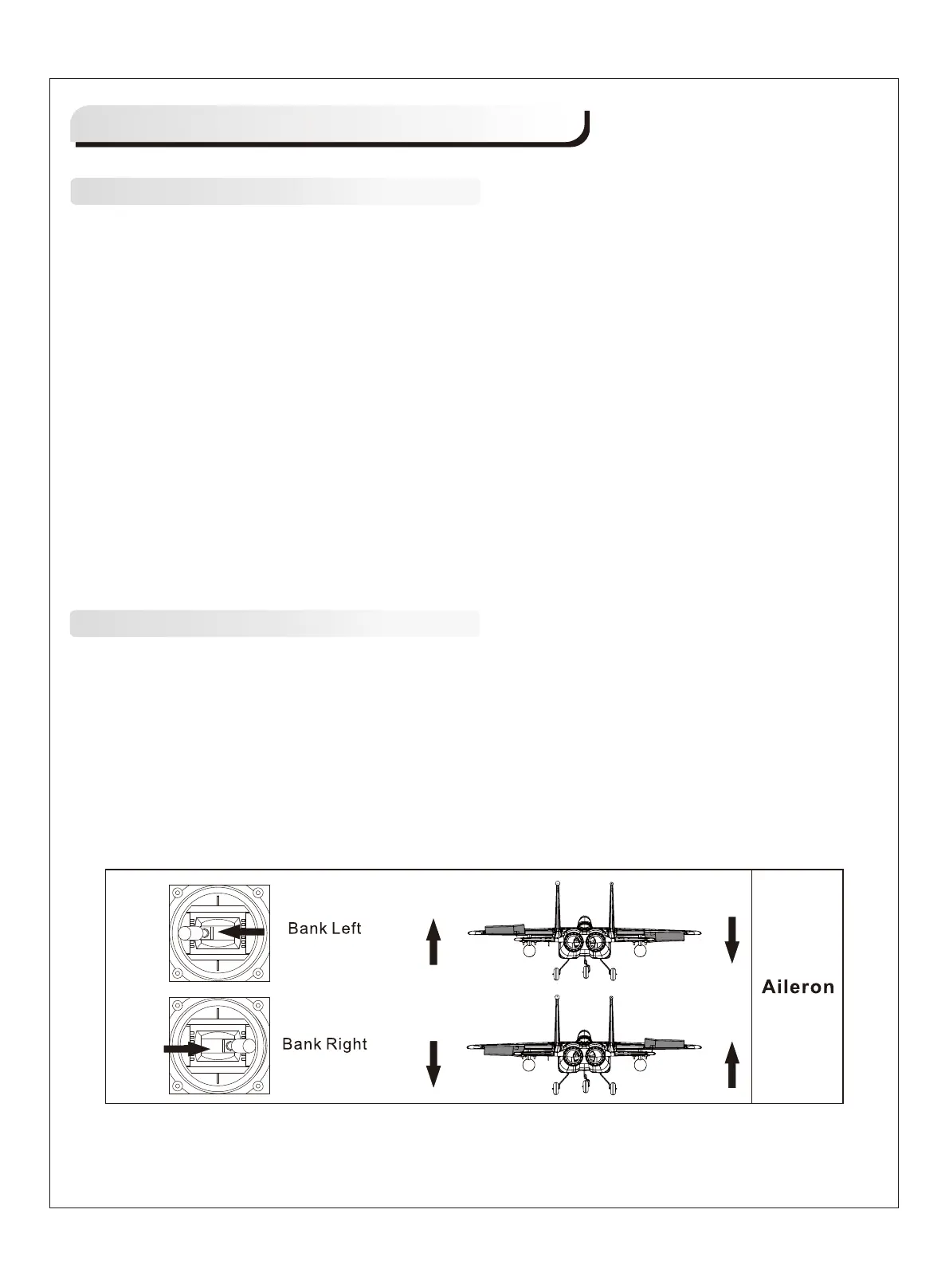 Bank Left

Bank Right

Aileron